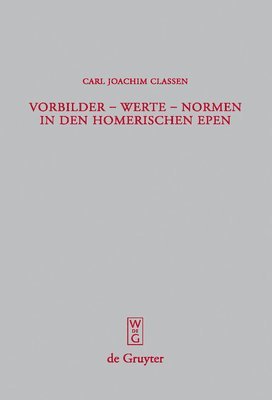 CARL JOACHIM CLASSEN

VORBILDER – WERTE – NORMEN IN DEN HOMERISCHEN EPEN

W
DE
G

de Gruyter